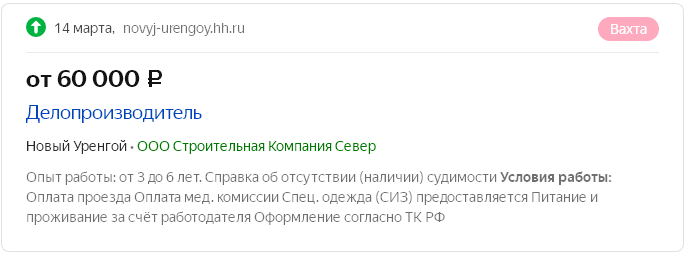 14 марта, novyj-urengoy.hh.ru

Вахта

от 60 000 ₽

Делопроизводитель

Новый Уренгой • ООО Строительная Компания Север

Опыт работы: от 3 до 6 лет. Справка об отсутствии (наличии) судимости Условия работы: Оплата проезда Оплата мед. комиссии Спец. одежда (СИЗ) предоставляется Питание и проживание за счёт работодателя Оформление согласно ТК РФ